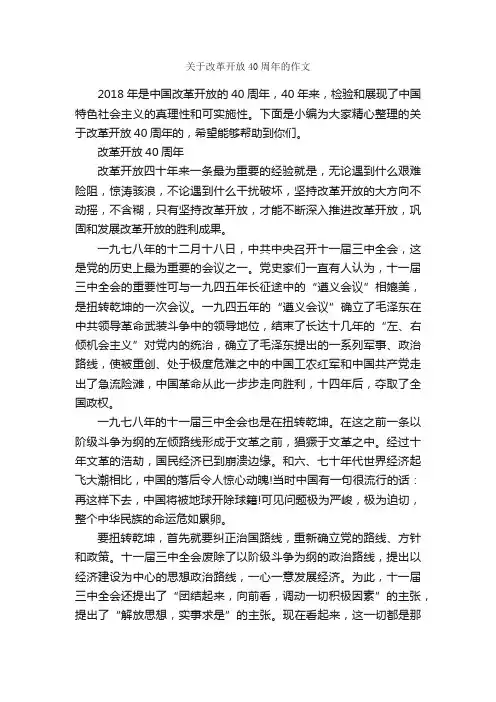 关于改革开放 40 周年的作文

2018 年是中国改革开放的 40 周年，40 年来，检验和展现了中国特色社会主义的真理性和可实施性。下面是小编为大家精心整理的关于改革开放 40 周年的，希望能够帮助到你们。

改革开放 40 周年

改革开放四十年来一条最为重要的经验就是，无论遇到什么艰难险阻，惊涛骇浪，不论遇到什么干扰破坏，坚持改革开放的大方向不动摇，不含糊，只有坚持改革开放，才能不断深入推进改革开放，巩固和发展改革开放的胜利成果。

一九七八年的十二月十八日，中共中央召开十一届三中全会，这是党的历史上最为重要的会议之一。党史家们一直有人认为，十一届三中全会的重要性可与一九四五年长征途中的“遵义会议”相媲美，是扭转乾坤的一次会议。一九四五年的“遵义会议”确立了毛泽东在中共领导革命武装斗争中的领导地位，结束了长达十几年的“左、右倾机会主义”对党内的统治，确立了毛泽东提出的一系列军事、政治路线，使被重创、处于极度危难之中的中国工农红军和中国共产党走出了急流险滩，中国革命从此一步步走向胜利，十四年后，夺取了全国政权。

一九七八年的十一届三中全会也是在扭转乾坤。在这之前一条以阶级斗争为纲的左倾路线形成于文革之前，猖獗于文革之中。经过十年文革的浩劫，国民经济已到崩溃边缘。和六、七十年代世界经济起飞大潮相比，中国的落后令人惊心动魄!当时中国有一句很流行的话：再这样下去，中国将被地球开除球籍!可见问题极为严峻，极为迫切，整个中华民族的命运危如累卵。

要扭转乾坤，首先就要纠正治国路线，重新确立党的路线、方针和政策。十一届三中全会废除了以阶级斗争为纲的政治路线，提出以经济建设为中心的思想政治路线，一心一意发展经济。为此，十一届三中全会还提出了“团结起来，向前看，调动一切积极因素”的主张，提出了“解放思想，实事求是”的主张。现在看起来，这一切都是那